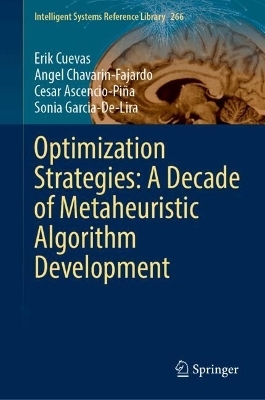 Intelligent Systems Reference Library 266

Erik Cuevas
Angel Chavarin-Fajardo
Cesar Ascencio-Piña
Sonia Garcia-De-Lira

Optimization Strategies: A Decade of Metaheuristic Algorithm Development

Springer